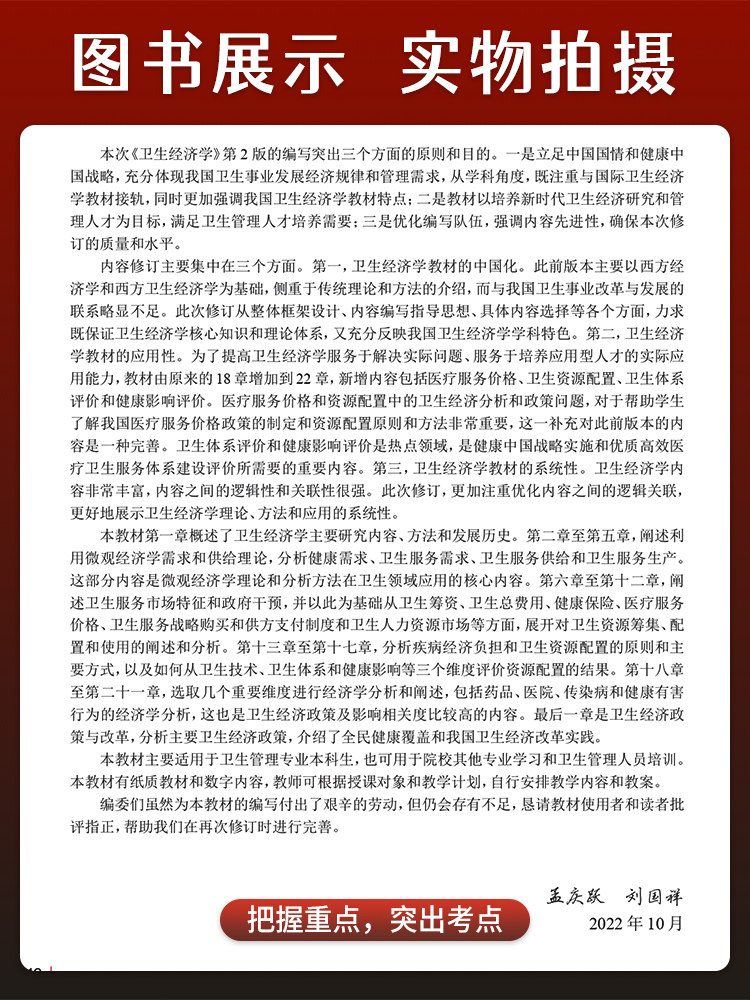 图书展示 实物拍摄

本次《卫生经济学》第2版的编写突出三个方面的原则和目的。一是立足中国国情和健康中国战略，充分体现我国卫生事业发展经济规律和管理需求，从学科角度，既注重与国际卫生经济学教材接轨，同时更加强调我国卫生经济学教材特点；二是教材以培养新时代卫生经济研究和管理人才为目标，满足卫生管理人才培养需要；三是优化编写队伍，强调内容先进性，确保本次修订的质量和水平。

内容修订主要集中在三个方面。第一，卫生经济学教材的中国化。此前版本主要以西方经济学和西方卫生经济学为基础，侧重于传统理论和方法的介绍，而与我国卫生事业改革与发展的联系略显不足。此次修订从整体框架设计、内容编写指导思想、具体内容选择等各个方面，力求既保证卫生经济学核心知识和理论体系，又充分反映我国卫生经济学学科特色。第二，卫生经济学教材的应用性。为了提高卫生经济学服务于解决实际问题、服务于培养应用型人才的实际应用能力，教材由原来的18章增加到22章，新增内容包括医疗服务价格、卫生资源配置、卫生体系评价和健康影响评价。医疗服务价格和资源配置中的卫生经济分析和政策问题，对于帮助学生了解我国医疗服务价格政策的制定和资源配置原则和方法非常重要，这一补充对此前版本的内容是一种完善。卫生体系评价和健康影响评价是热点领域，是健康中国战略实施和优质高效医疗卫生服务体系建设评价所需要的重要内容。第三，卫生经济学教材的系统性。卫生经济学内容非常丰富，内容之间的逻辑性和关联性很强。此次修订，更加注重优化内容之间的逻辑关联，更好地展示卫生经济学理论、方法和应用的系统性。

本教材第一章概述了卫生经济学主要研究内容、方法和发展历史。第二章至第五章，阐述利用微观经济学需求和供给理论，分析健康需求、卫生服务需求、卫生服务供给和卫生服务生产。这部分内容是微观经济学理论和分析方法在卫生领域应用的核心内容。第六章至第十二章，阐述卫生服务市场特征和政府干预，并以此为基础从卫生筹资、卫生总费用、健康保险、医疗服务价格、卫生服务战略购买和供方支付制度和卫生人力资源市场等方面，展开对卫生资源筹集、配置和使用的阐述和分析。第十三章至第十七章，分析疾病经济负担和卫生资源配置的原则和主要方式，以及如何从卫生技术、卫生体系和健康影响等三个维度评价资源配置的结果。第十八章至第二十一章，选取几个重要维度进行经济学分析和阐述，包括药品、医院、传染病和健康有害行为的经济学分析，这也是卫生经济政策及影响相关度比较高的内容。最后一章是卫生经济政策与改革，分析主要卫生经济政策，介绍了全民健康覆盖和我国卫生经济改革实践。

本教材主要适用于卫生管理专业本科生，也可用于院校其他专业学习和卫生管理人员培训。本教材有纸质教材和数字内容，教师可根据授课对象和教学计划，自行安排教学内容和教案。

编委们虽然为本教材的编写付出了艰辛的劳动，但仍会存有不足，恳请教材使用者和读者批评指正，帮助我们在再次修订时进行完善。

孟庆跃 刘国祥
2022年10月

把握重点，突出考点